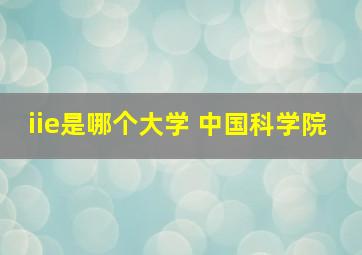 iie是哪个大学 中国科学院